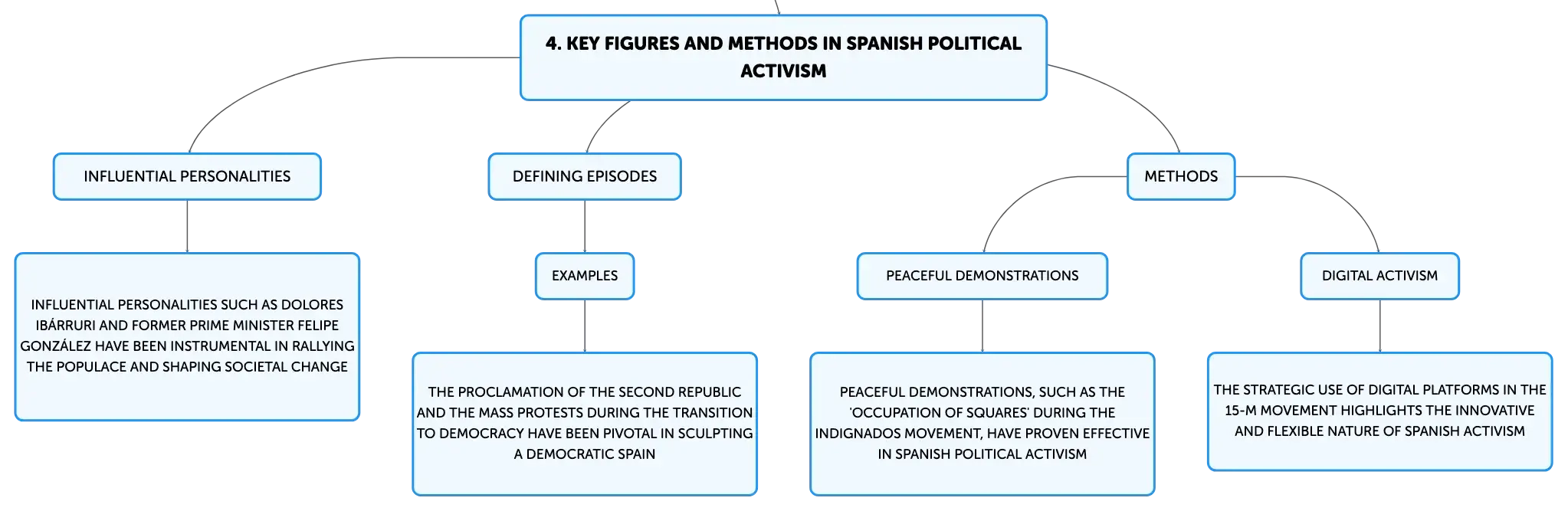 4. KEY FIGURES AND METHODS IN SPANISH POLITICAL ACTIVISM

INFLUENTIAL PERSONALITIES

INFLUENTIAL PERSONALITIES SUCH AS DOLORES IBÁRRURI AND FORMER PRIME MINISTER FELIPE GONZÁLEZ HAVE BEEN INSTRUMENTAL IN RALLYING THE POPULACE AND SHAPING SOCIETAL CHANGE

DEFINING EPISODES

EXAMPLES

THE PROCLAMATION OF THE SECOND REPUBLIC AND THE MASS PROTESTS DURING THE TRANSITION TO DEMOCRACY HAVE BEEN PIVOTAL IN SCULPTING A DEMOCRATIC SPAIN

METHODS

PEACEFUL DEMONSTRATIONS

PEACEFUL DEMONSTRATIONS, SUCH AS THE 'OCCUPATION OF SQUARES' DURING THE INDIGNADOS MOVEMENT, HAVE PROVEN EFFECTIVE IN SPANISH POLITICAL ACTIVISM

DIGITAL ACTIVISM

THE STRATEGIC USE OF DIGITAL PLATFORMS IN THE 15-M MOVEMENT HIGHLIGHTS THE INNOVATIVE AND FLEXIBLE NATURE OF SPANISH ACTIVISM